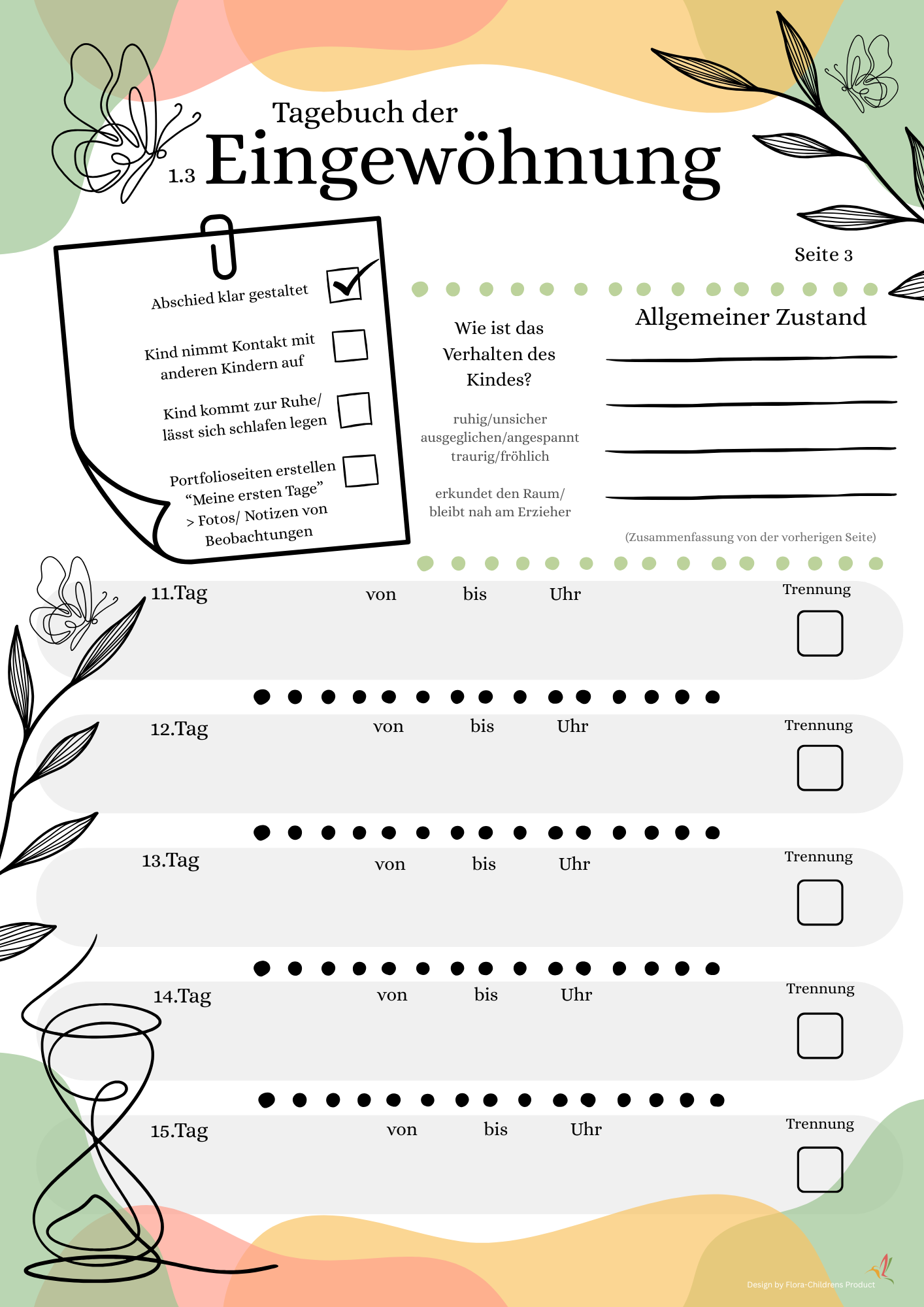 Tagebuch der
1.3 Eingewöhnung

Seite 3

Abschied klar gestaltet ☑

Kind nimmt Kontakt mit anderen Kindern auf ☐

Kind kommt zur Ruhe/ lässt sich schlafen legen ☐

Portfolioseiten erstellen "Meine ersten Tage" > Fotos/ Notizen von Beobachtungen ☐

Wie ist das Verhalten des Kindes?

ruhig/unsicher
ausgeglichen/angespannt
traurig/fröhlich

erkundet den Raum/
bleibt nah am Erzieher

Allgemeiner Zustand
____
____
____
____

(Zusammenfassung von der vorherigen Seite)

11.Tag von bis Uhr Trennung ☐

12.Tag von bis Uhr Trennung ☐

13.Tag von bis Uhr Trennung ☐

14.Tag von bis Uhr Trennung ☐

15.Tag von bis Uhr Trennung ☐

Design by Flora-Childrens Product